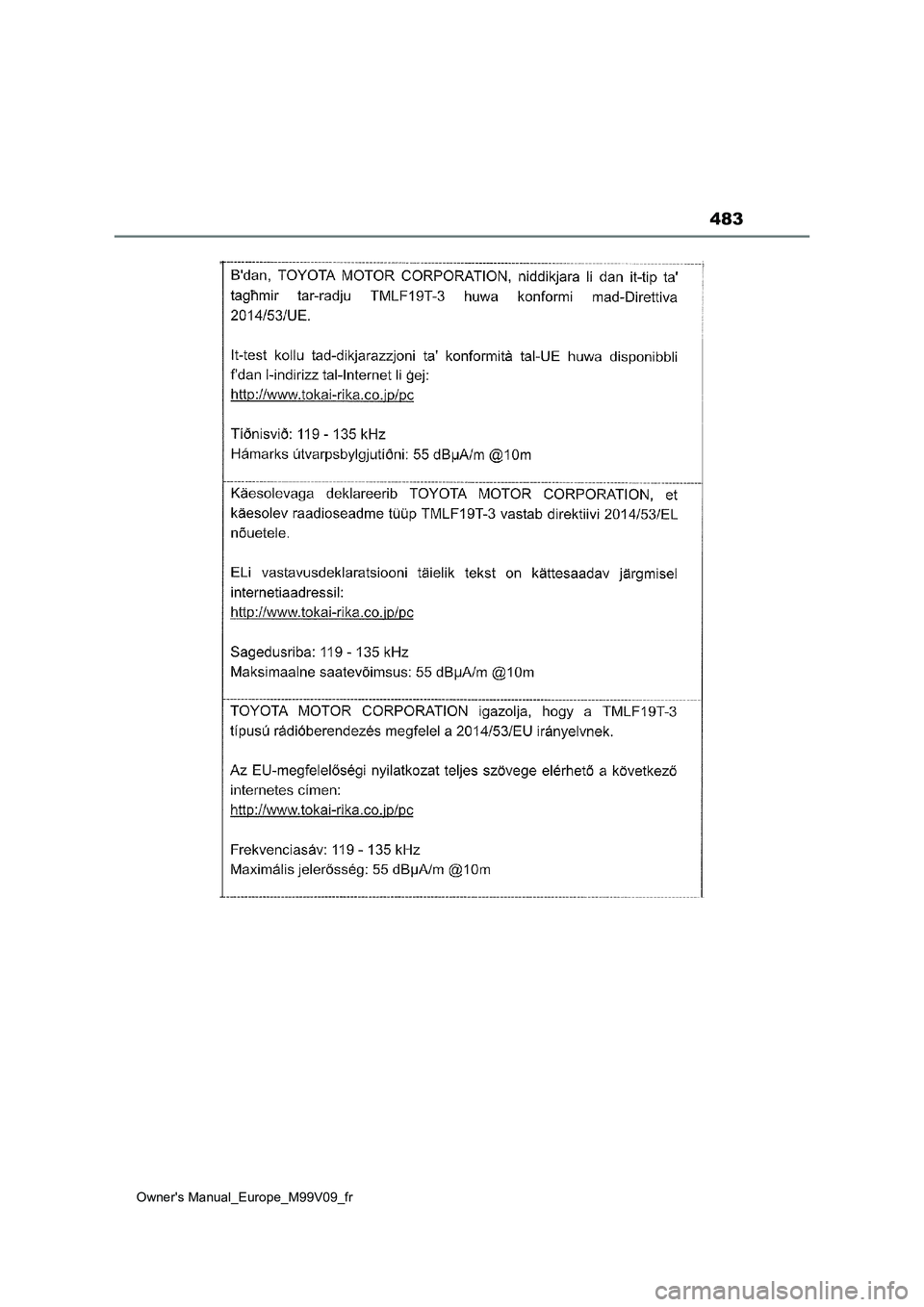 483

B'dan, TOYOTA MOTOR CORPORATION, niddikjara li dan it-tip ta' tagħmir tar-radju TMLF19T-3 huwa konformi mad-Direttiva 2014/53/UE.

It-test kollu tad-dikjarazzjoni ta' konformità tal-UE huwa disponibbli f'dan l-indirizz tal-Internet li ġej:
http://www.tokai-rika.co.jp/pc

Tíðnisvið: 119 - 135 kHz
Hámarks útvarpsbylgjutíðni: 55 dBμA/m @10m

Käesolevaga deklareerib TOYOTA MOTOR CORPORATION, et käesolev raadioseadme tüüp TMLF19T-3 vastab direktiivi 2014/53/EL nõuetele.

ELi vastavusdeklaratsiooni täielik tekst on kättesaadav järgmisel internetiaadressil:
http://www.tokai-rika.co.jp/pc

Sagedusriba: 119 - 135 kHz
Maksimaalne saatevõimsus: 55 dBμA/m @10m

TOYOTA MOTOR CORPORATION igazolja, hogy a TMLF19T-3 típusú rádióberendezés megfelel a 2014/53/EU irányelvnek.

Az EU-megfelelőségi nyilatkozat teljes szövege elérhető a következő internetes címen:
http://www.tokai-rika.co.jp/pc

Frekvenciasáv: 119 - 135 kHz
Maximális jelerősség: 55 dBμA/m @10m

Owner's Manual_Europe_M99V09_fr

carmanualsonline.info